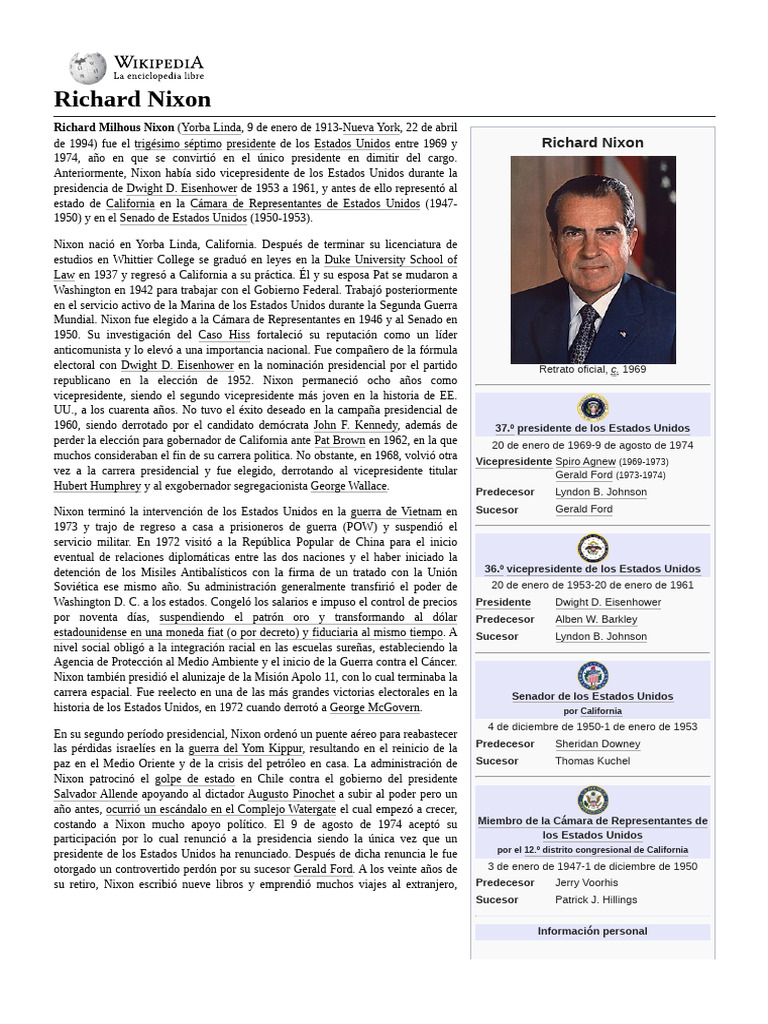 WIKIPEDIA
La enciclopedia libre

Richard Nixon

Richard Milhous Nixon (Yorba Linda, 9 de enero de 1913-Nueva York, 22 de abril de 1994) fue el trigésimo séptimo presidente de los Estados Unidos entre 1969 y 1974, año en que se convirtió en el único presidente en dimitir del cargo. Anteriormente, Nixon había sido vicepresidente de los Estados Unidos durante la presidencia de Dwight D. Eisenhower de 1953 a 1961, y antes de ello representó al estado de California en la Cámara de Representantes de Estados Unidos (1947-1950) y en el Senado de Estados Unidos (1950-1953).

Nixon nació en Yorba Linda, California. Después de terminar su licenciatura de estudios en Whittier College se graduó en leyes en la Duke University School of Law en 1937 y regresó a California a su práctica. Él y su esposa Pat se mudaron a Washington en 1942 para trabajar con el Gobierno Federal. Trabajó posteriormente en el servicio activo de la Marina de los Estados Unidos durante la Segunda Guerra Mundial. Nixon fue elegido a la Cámara de Representantes en 1946 y al Senado en 1950. Su investigación del Caso Hiss fortaleció su reputación como un líder anticomunista y lo elevó a una importancia nacional. Fue compañero de la fórmula electoral con Dwight D. Eisenhower en la nominación presidencial por el partido republicano en la elección de 1952. Nixon permaneció ocho años como vicepresidente, siendo el segundo vicepresidente más joven en la historia de EE. UU., a los cuarenta años. No tuvo el éxito deseado en la campaña presidencial de 1960, siendo derrotado por el candidato demócrata John F. Kennedy, además de perder la elección para gobernador de California ante Pat Brown en 1962, en la que muchos consideraban el fin de su carrera política. No obstante, en 1968, volvió otra vez a la carrera presidencial y fue elegido, derrotando al vicepresidente titular Hubert Humphrey y al exgobernador segregacionista George Wallace.

Nixon terminó la intervención de los Estados Unidos en la guerra de Vietnam en 1973 y trajo de regreso a casa a prisioneros de guerra (POW) y suspendió el servicio militar. En 1972 visitó a la República Popular de China para el inicio eventual de relaciones diplomáticas entre las dos naciones y el haber iniciado la detención de los Misiles Antibalísticos con la firma de un tratado con la Unión Soviética ese mismo año. Su administración generalmente transfirió el poder de Washington D. C. a los estados. Congeló los salarios e impuso el control de precios por noventa días, suspendiendo el patrón oro y transformando al dólar estadounidense en una moneda fiat (o por decreto) y fiduciaria al mismo tiempo. A nivel social obligó a la integración racial en las escuelas sureñas, estableciendo la Agencia de Protección al Medio Ambiente y el inicio de la Guerra contra el Cáncer. Nixon también presidió el alunizaje de la Misión Apolo 11, con lo cual terminaba la carrera espacial. Fue reelecto en una de las más grandes victorias electorales en la historia de los Estados Unidos, en 1972 cuando derrotó a George McGovern.

En su segundo período presidencial, Nixon ordenó un puente aéreo para reabastecer las pérdidas israelíes en la guerra del Yom Kippur, resultando en el reinicio de la paz en el Medio Oriente y de la crisis del petróleo en casa. La administración de Nixon patrocinó el golpe de estado en Chile contra el gobierno del presidente Salvador Allende apoyando al dictador Augusto Pinochet a subir al poder pero un año antes, ocurrió un escándalo en el Complejo Watergate el cual empezó a crecer, costando a Nixon mucho apoyo político. El 9 de agosto de 1974 aceptó su participación por lo cual renunció a la presidencia siendo la única vez que un presidente de los Estados Unidos ha renunciado. Después de dicha renuncia le fue otorgado un controvertido perdón por su sucesor Gerald Ford. A los veinte años de su retiro, Nixon escribió nueve libros y emprendió muchos viajes al extranjero,

Richard Nixon

Retrato oficial, c. 1969

37.º presidente de los Estados Unidos
20 de enero de 1969-9 de agosto de 1974
| | |
|---|---|
| Vicepresidente | Spiro Agnew (1969-1973) Gerald Ford (1973-1974) |
| Predecesor | Lyndon B. Johnson |
| Sucesor | Gerald Ford |

36.º vicepresidente de los Estados Unidos
20 de enero de 1953-20 de enero de 1961
| | |
|---|---|
| Presidente | Dwight D. Eisenhower |
| Predecesor | Alben W. Barkley |
| Sucesor | Lyndon B. Johnson |

Senador de los Estados Unidos
por California
4 de diciembre de 1950-1 de enero de 1953
| | |
|---|---|
| Predecesor | Sheridan Downey |
| Sucesor | Thomas Kuchel |

Miembro de la Cámara de Representantes de los Estados Unidos
por el 12.º distrito congresional de California
3 de enero de 1947-1 de diciembre de 1950
| | |
|---|---|
| Predecesor | Jerry Voorhis |
| Sucesor | Patrick J. Hillings |

Información personal